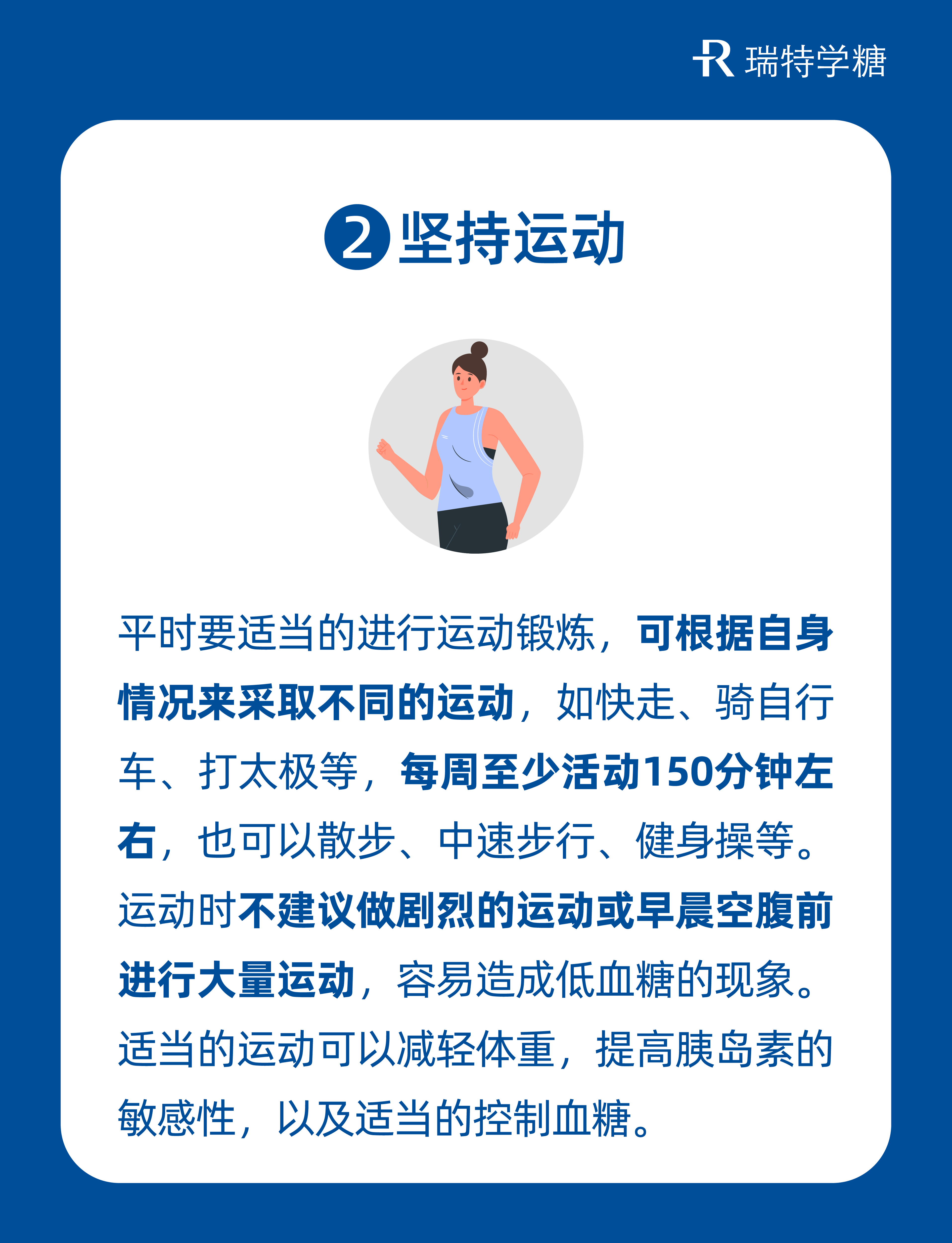 瑞特学糖

2坚持运动

平时要适当的进行运动锻炼，可根据自身情况来采取不同的运动，如快走、骑自行车、打太极等，每周至少活动150分钟左右，也可以散步、中速步行、健身操等。运动时不建议做剧烈的运动或早晨空腹前进行大量运动，容易造成低血糖的现象。适当的运动可以减轻体重，提高胰岛素的敏感性，以及适当的控制血糖。